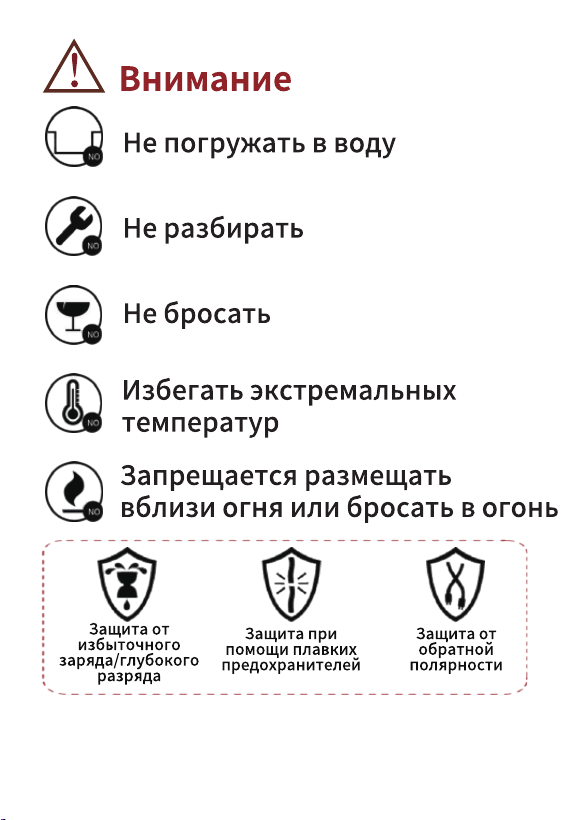 Внимание

NO Не погружать в воду

NO Не разбирать

NO Не бросать

NO Избегать экстремальных температур

NO Запрещается размещать вблизи огня или бросать в огонь

Защита от избыточного заряда/глубокого разряда

Защита при помощи плавких предохранителей

Защита от обратной полярности